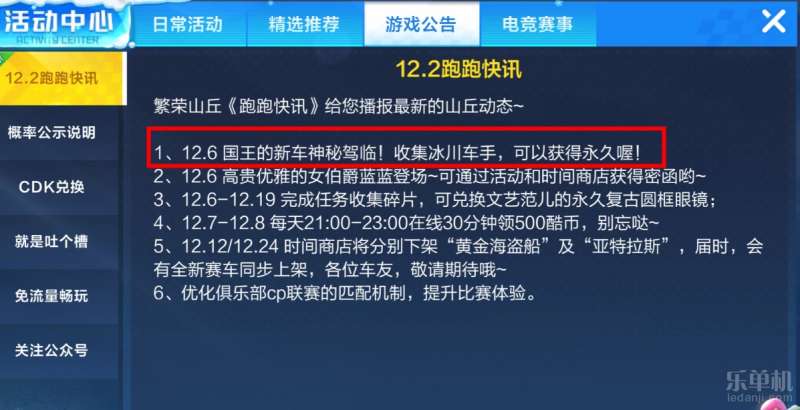 活动中心
ACTIVITY CENTER

日常活动 精选推荐 游戏公告 电竞赛事

12.2跑跑快讯

概率公示说明

CDK兑换

就是吐个槽

免流量畅玩

关注公众号

12.2跑跑快讯

繁荣山丘《跑跑快讯》给您播报最新的山丘动态~

1、12.6 国王的新车神秘驾临！收集冰川车手，可以获得永久喔！
2、12.6 高贵优雅的女伯爵蓝蓝登场~可通过活动和时间商店获得密函哟~
3、12.6-12.19 完成任务收集碎片，可兑换文艺范儿的永久复古圆框眼镜；
4、12.7-12.8 每天21:00-23:00在线30分钟领500酷币，别忘哒~
5、12.12/12.24 时间商店将分别下架“黄金海盗船”及“亚特拉斯”，届时，会有全新赛车同步上架，各位车友，敬请期待哦~
6、优化俱乐部cp联赛的匹配机制，提升比赛体验。

乐单机
ledanji.com